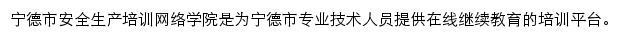 宁德市安全生产培训网络学院是为宁德市专业技术人员提供在线继续教育的培训平台。